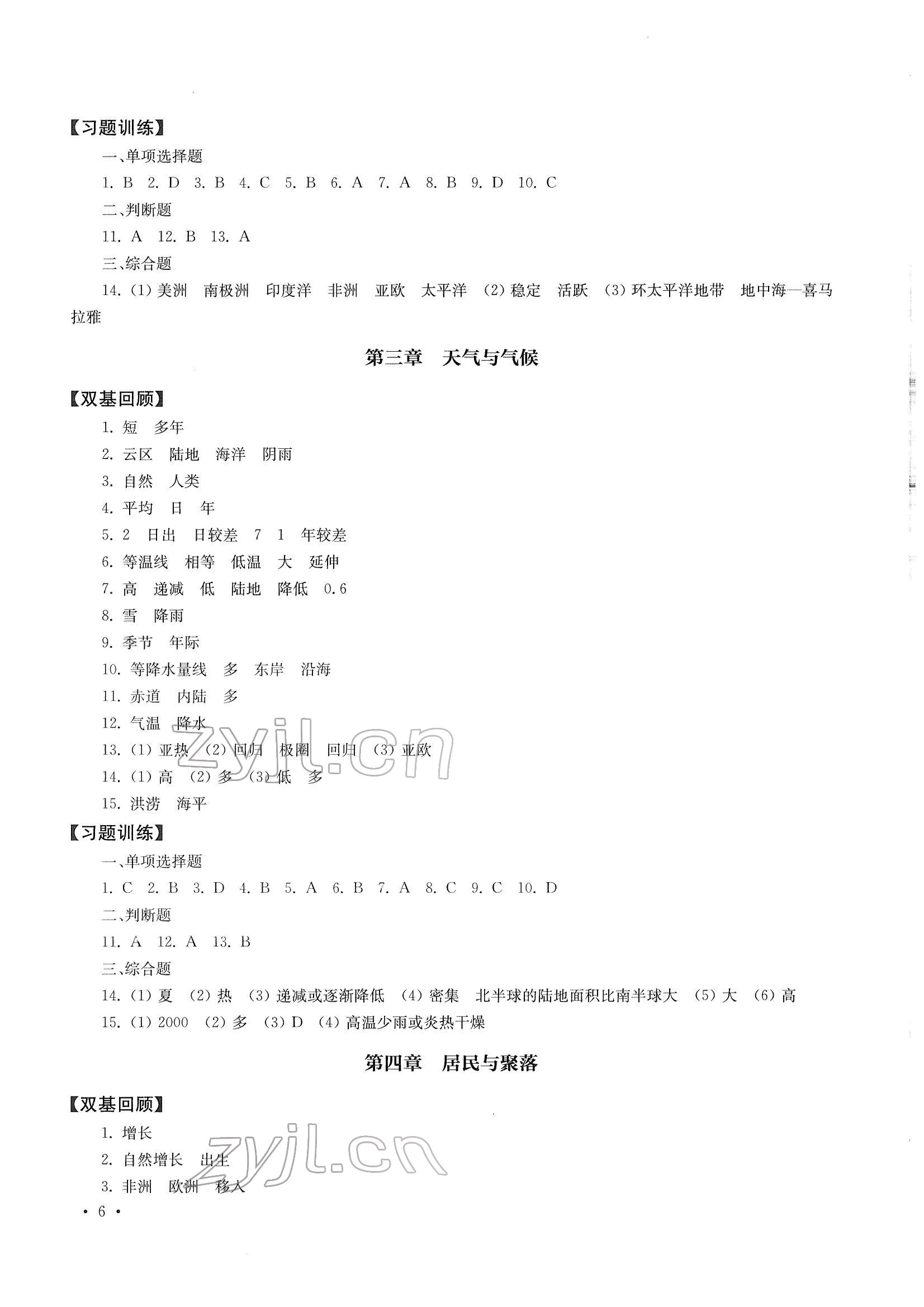 【习题训练】

一、单项选择题

1. B 2. D 3. B 4. C 5. B 6. A 7. A 8. B 9. D 10. C

二、判断题

11. A 12. B 13. A

三、综合题

14. (1) 美洲 南极洲 印度洋 非洲 亚欧 太平洋 (2) 稳定 活跃 (3) 环太平洋地带 地中海—喜马拉雅

第三章 天气与气候

【双基回顾】

1. 短 多年

2. 云区 陆地 海洋 阴雨

3. 自然 人类

4. 平均 日 年

5. 2 日出 日较差 7 1 年较差

6. 等温线 相等 低温 大 延伸

7. 高 递减 低 陆地 降低 0.6

8. 雪 降雨

9. 季节 年际

10. 等降水量线 多 东岸 沿海

11. 赤道 内陆 多

12. 气温 降水

13. (1) 亚热 (2) 回归 极圈 回归 (3) 亚欧

14. (1) 高 (2) 多 (3) 低 多

15. 洪涝 海平

【习题训练】

一、单项选择题

1. C 2. B 3. D 4. B 5. A 6. B 7. A 8. C 9. C 10. D

二、判断题

11. A 12. A 13. B

三、综合题

14. (1) 夏 (2) 热 (3) 递减或逐渐降低 (4) 密集 北半球的陆地面积比南半球大 (5) 大 (6) 高

15. (1) 2000 (2) 多 (3) D (4) 高温少雨或炎热干燥

第四章 居民与聚落

【双基回顾】

1. 增长

2. 自然增长 出生

3. 非洲 欧洲 移入

zyjl.cn

zyjl.cn

· 6 ·